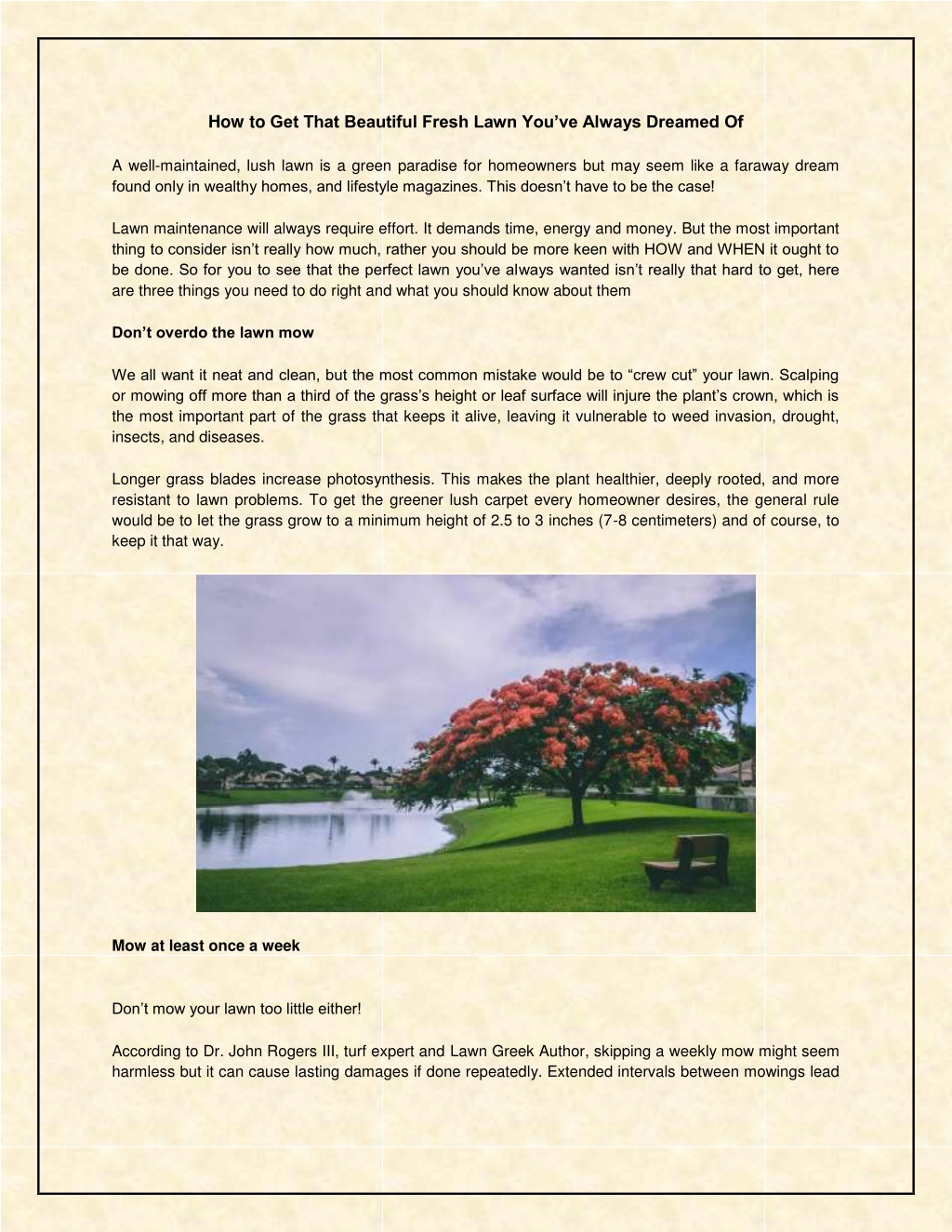 How to Get That Beautiful Fresh Lawn You've Always Dreamed Of

A well-maintained, lush lawn is a green paradise for homeowners but may seem like a faraway dream found only in wealthy homes, and lifestyle magazines. This doesn't have to be the case!

Lawn maintenance will always require effort. It demands time, energy and money. But the most important thing to consider isn't really how much, rather you should be more keen with HOW and WHEN it ought to be done. So for you to see that the perfect lawn you've always wanted isn't really that hard to get, here are three things you need to do right and what you should know about them

Don't overdo the lawn mow

We all want it neat and clean, but the most common mistake would be to "crew cut" your lawn. Scalping or mowing off more than a third of the grass's height or leaf surface will injure the plant's crown, which is the most important part of the grass that keeps it alive, leaving it vulnerable to weed invasion, drought, insects, and diseases.

Longer grass blades increase photosynthesis. This makes the plant healthier, deeply rooted, and more resistant to lawn problems. To get the greener lush carpet every homeowner desires, the general rule would be to let the grass grow to a minimum height of 2.5 to 3 inches (7-8 centimeters) and of course, to keep it that way.

Mow at least once a week

Don't mow your lawn too little either!

According to Dr. John Rogers III, turf expert and Lawn Greek Author, skipping a weekly mow might seem harmless but it can cause lasting damages if done repeatedly. Extended intervals between mowings lead